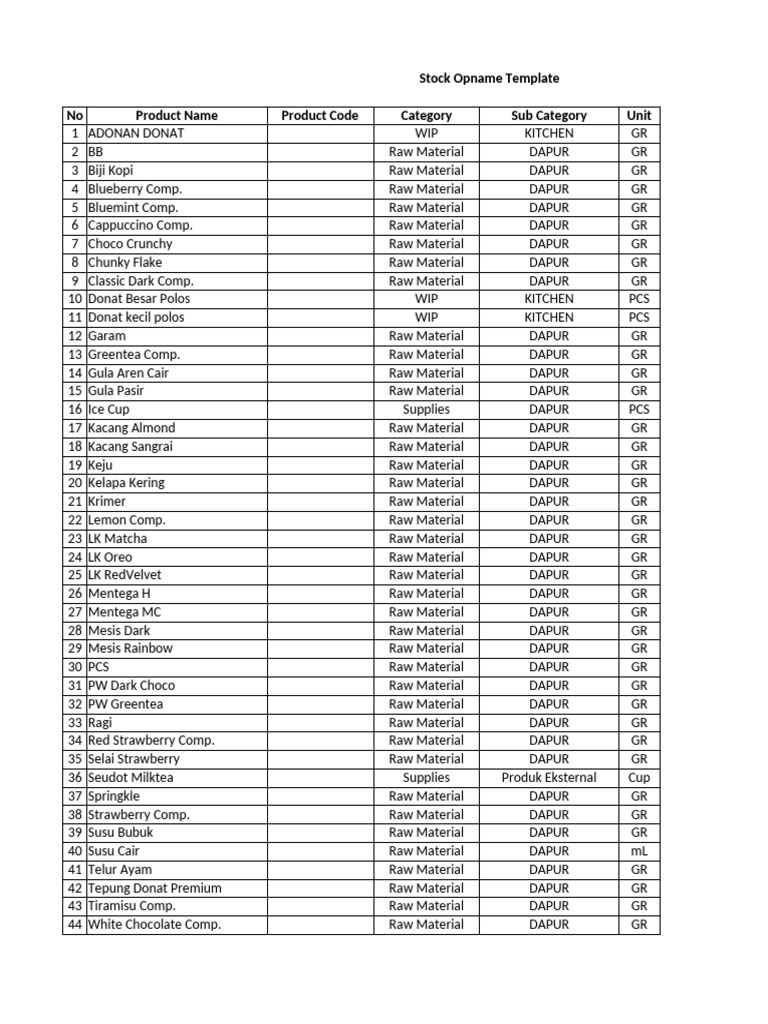 Stock Opname Template

| No | Product Name | Product Code | Category | Sub Category | Unit |
|---|---|---|---|---|---|
| 1 | ADONAN DONAT | | WIP | KITCHEN | GR |
| 2 | BB | | Raw Material | DAPUR | GR |
| 3 | Biji Kopi | | Raw Material | DAPUR | GR |
| 4 | Blueberry Comp. | | Raw Material | DAPUR | GR |
| 5 | Bluemint Comp. | | Raw Material | DAPUR | GR |
| 6 | Cappuccino Comp. | | Raw Material | DAPUR | GR |
| 7 | Choco Crunchy | | Raw Material | DAPUR | GR |
| 8 | Chunky Flake | | Raw Material | DAPUR | GR |
| 9 | Classic Dark Comp. | | Raw Material | DAPUR | GR |
| 10 | Donat Besar Polos | | WIP | KITCHEN | PCS |
| 11 | Donat kecil polos | | WIP | KITCHEN | PCS |
| 12 | Garam | | Raw Material | DAPUR | GR |
| 13 | Greentea Comp. | | Raw Material | DAPUR | GR |
| 14 | Gula Aren Cair | | Raw Material | DAPUR | GR |
| 15 | Gula Pasir | | Raw Material | DAPUR | GR |
| 16 | Ice Cup | | Supplies | DAPUR | PCS |
| 17 | Kacang Almond | | Raw Material | DAPUR | GR |
| 18 | Kacang Sangrai | | Raw Material | DAPUR | GR |
| 19 | Keju | | Raw Material | DAPUR | GR |
| 20 | Kelapa Kering | | Raw Material | DAPUR | GR |
| 21 | Krimer | | Raw Material | DAPUR | GR |
| 22 | Lemon Comp. | | Raw Material | DAPUR | GR |
| 23 | LK Matcha | | Raw Material | DAPUR | GR |
| 24 | LK Oreo | | Raw Material | DAPUR | GR |
| 25 | LK RedVelvet | | Raw Material | DAPUR | GR |
| 26 | Mentega H | | Raw Material | DAPUR | GR |
| 27 | Mentega MC | | Raw Material | DAPUR | GR |
| 28 | Mesis Dark | | Raw Material | DAPUR | GR |
| 29 | Mesis Rainbow | | Raw Material | DAPUR | GR |
| 30 | PCS | | Raw Material | DAPUR | GR |
| 31 | PW Dark Choco | | Raw Material | DAPUR | GR |
| 32 | PW Greentea | | Raw Material | DAPUR | GR |
| 33 | Ragi | | Raw Material | DAPUR | GR |
| 34 | Red Strawberry Comp. | | Raw Material | DAPUR | GR |
| 35 | Selai Strawberry | | Raw Material | DAPUR | GR |
| 36 | Seudot Milktea | | Supplies | Produk Eksternal | Cup |
| 37 | Springkle | | Raw Material | DAPUR | GR |
| 38 | Strawberry Comp. | | Raw Material | DAPUR | GR |
| 39 | Susu Bubuk | | Raw Material | DAPUR | GR |
| 40 | Susu Cair | | Raw Material | DAPUR | mL |
| 41 | Telur Ayam | | Raw Material | DAPUR | GR |
| 42 | Tepung Donat Premium | | Raw Material | DAPUR | GR |
| 43 | Tiramisu Comp. | | Raw Material | DAPUR | GR |
| 44 | White Chocolate Comp. | | Raw Material | DAPUR | GR |